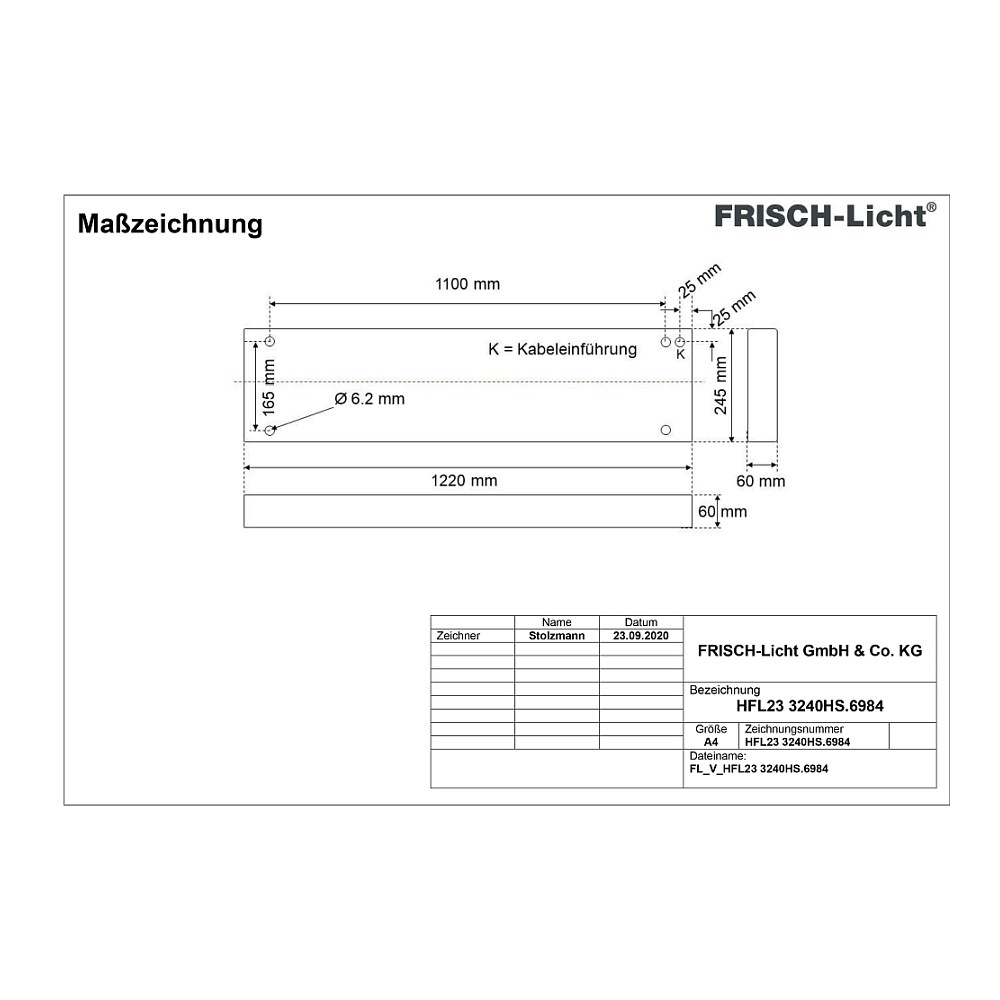 Maßzeichnung

FRISCH-Licht®

1100 mm

25 mm

25 mm

K = Kabeleinführung

K

165 mm

Ø 6.2 mm

245 mm

1220 mm

60 mm

60 mm

| | Name | Datum |
|---|---|---|
| Zeichner | Stolzmann | 23.09.2020 |

FRISCH-Licht GmbH & Co. KG

Bezeichnung
HFL23 3240HS.6984

Größe
A4

Zeichnungsnummer
HFL23 3240HS.6984

Dateiname:
FL_V_HFL23 3240HS.6984